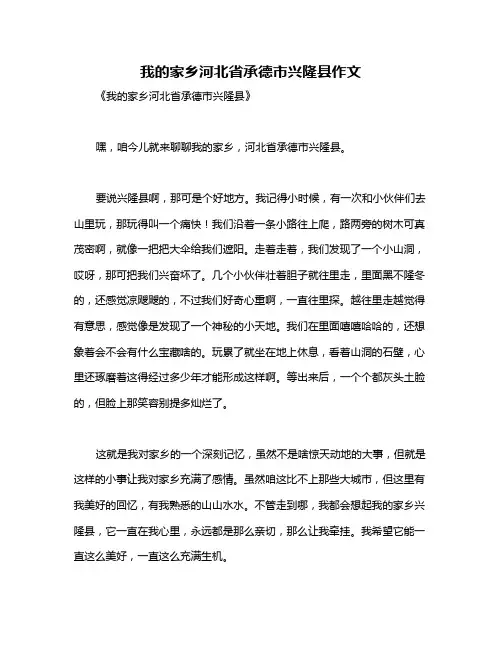 我的家乡河北省承德市兴隆县作文

《我的家乡河北省承德市兴隆县》

嘿，咱今儿就来聊聊我的家乡，河北省承德市兴隆县。

要说兴隆县啊，那可是个好地方。我记得小时候，有一次和小伙伴们去山里玩，那玩得叫一个痛快！我们沿着一条小路往上爬，路两旁的树木可真茂密啊，就像一把把大伞给我们遮阳。走着走着，我们发现了一个小山洞，哎呀，那可把我们兴奋坏了。几个小伙伴壮着胆子就往里走，里面黑不隆冬的，还感觉凉飕飕的，不过我们好奇心重啊，一直往里探。越往里走越觉得有意思，感觉像是发现了一个神秘的小天地。我们在里面嘻嘻哈哈的，还想象着会不会有什么宝藏啥的。玩累了就坐在地上休息，看着山洞的石壁，心里还琢磨着这得经过多少年才能形成这样啊。等出来后，一个个都灰头土脸的，但脸上那笑容别提多灿烂了。

这就是我对家乡的一个深刻记忆，虽然不是啥惊天动地的大事，但就是这样的小事让我对家乡充满了感情。虽然咱这比不上那些大城市，但这里有我美好的回忆，有我熟悉的山山水水。不管走到哪，我都会想起我的家乡兴隆县，它一直在我心里，永远都是那么亲切，那么让我牵挂。我希望它能一直这么美好，一直这么充满生机。